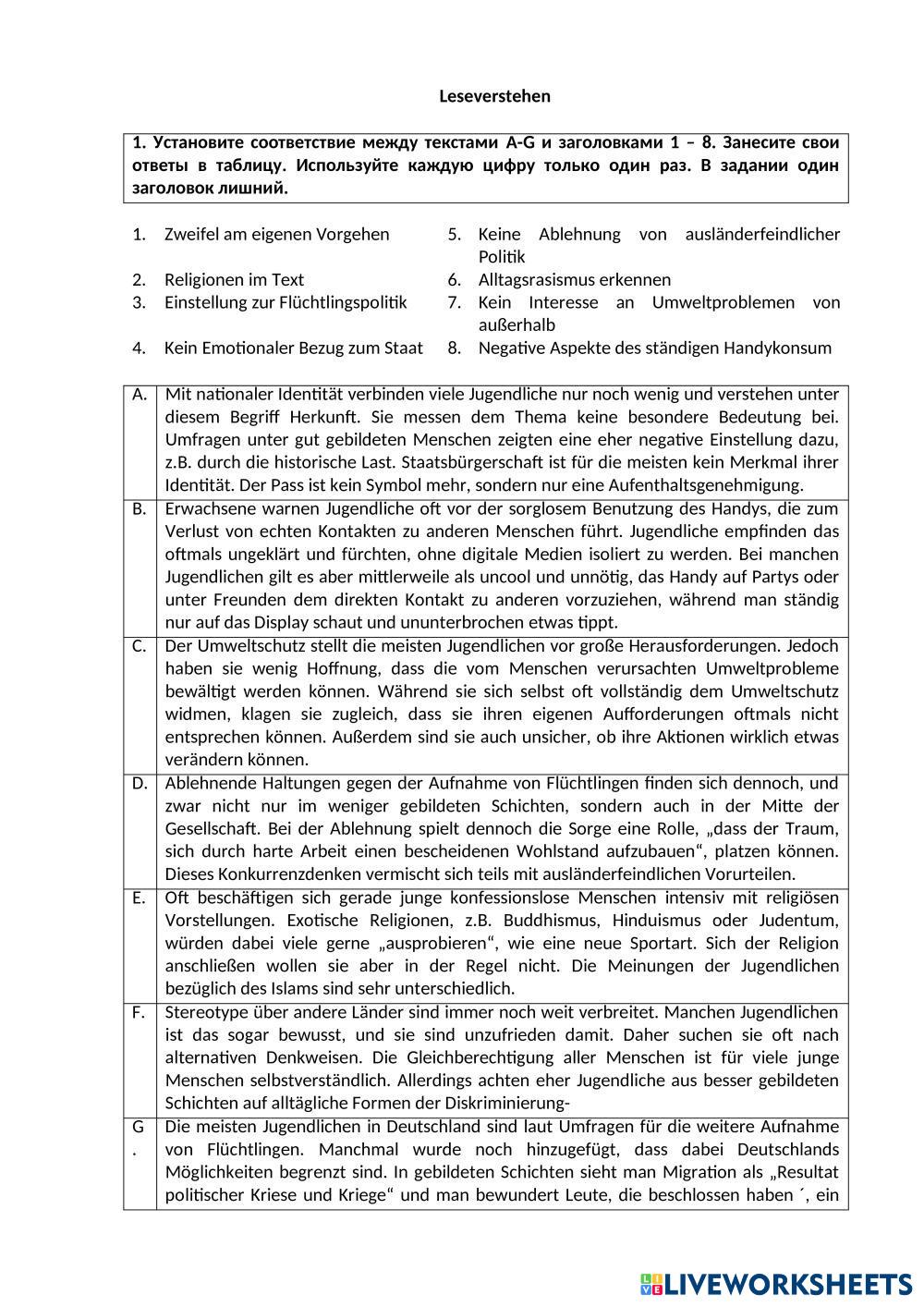 Leseverstehen

1. Установите соответствие между текстами A-G и заголовками 1 – 8. Занесите свои ответы в таблицу. Используйте каждую цифру только один раз. В задании один заголовок лишний.

1. Zweifel am eigenen Vorgehen
2. Religionen im Text
3. Einstellung zur Flüchtlingspolitik
4. Kein Emotionaler Bezug zum Staat
5. Keine Ablehnung von ausländerfeindlicher Politik
6. Alltagsrasismus erkennen
7. Kein Interesse an Umweltproblemen von außerhalb
8. Negative Aspekte des ständigen Handykonsum

| | |
|---|---|
| A. | Mit nationaler Identität verbinden viele Jugendliche nur noch wenig und verstehen unter diesem Begriff Herkunft. Sie messen dem Thema keine besondere Bedeutung bei. Umfragen unter gut gebildeten Menschen zeigten eine eher negative Einstellung dazu, z.B. durch die historische Last. Staatsbürgerschaft ist für die meisten kein Merkmal ihrer Identität. Der Pass ist kein Symbol mehr, sondern nur eine Aufenthaltsgenehmigung. |
| B. | Erwachsene warnen Jugendliche oft vor der sorglosem Benutzung des Handys, die zum Verlust von echten Kontakten zu anderen Menschen führt. Jugendliche empfinden das oftmals ungeklärt und fürchten, ohne digitale Medien isoliert zu werden. Bei manchen Jugendlichen gilt es aber mittlerweile als uncool und unnötig, das Handy auf Partys oder unter Freunden dem direkten Kontakt zu anderen vorzuziehen, während man ständig nur auf das Display schaut und ununterbrochen etwas tippt. |
| C. | Der Umweltschutz stellt die meisten Jugendlichen vor große Herausforderungen. Jedoch haben sie wenig Hoffnung, dass die vom Menschen verursachten Umweltprobleme bewältigt werden können. Während sie sich selbst oft vollständig dem Umweltschutz widmen, klagen sie zugleich, dass sie ihren eigenen Aufforderungen oftmals nicht entsprechen können. Außerdem sind sie auch unsicher, ob ihre Aktionen wirklich etwas verändern können. |
| D. | Ablehnende Haltungen gegen der Aufnahme von Flüchtlingen finden sich dennoch, und zwar nicht nur im weniger gebildeten Schichten, sondern auch in der Mitte der Gesellschaft. Bei der Ablehnung spielt dennoch die Sorge eine Rolle, „dass der Traum, sich durch harte Arbeit einen bescheidenen Wohlstand aufzubauen“, platzen können. Dieses Konkurrenzdenken vermischt sich teils mit ausländerfeindlichen Vorurteilen. |
| E. | Oft beschäftigen sich gerade junge konfessionslose Menschen intensiv mit religiösen Vorstellungen. Exotische Religionen, z.B. Buddhismus, Hinduismus oder Judentum, würden dabei viele gerne „ausprobieren“, wie eine neue Sportart. Sich der Religion anschließen wollen sie aber in der Regel nicht. Die Meinungen der Jugendlichen bezüglich des Islams sind sehr unterschiedlich. |
| F. | Stereotype über andere Länder sind immer noch weit verbreitet. Manchen Jugendlichen ist das sogar bewusst, und sie sind unzufrieden damit. Daher suchen sie oft nach alternativen Denkweisen. Die Gleichberechtigung aller Menschen ist für viele junge Menschen selbstverständlich. Allerdings achten eher Jugendliche aus besser gebildeten Schichten auf alltägliche Formen der Diskriminierung- |
| G. | Die meisten Jugendlichen in Deutschland sind laut Umfragen für die weitere Aufnahme von Flüchtlingen. Manchmal wurde noch hinzugefügt, dass dabei Deutschlands Möglichkeiten begrenzt sind. In gebildeten Schichten sieht man Migration als „Resultat politischer Kriese und Kriege“ und man bewundert Leute, die beschlossen haben ´, ein |

LIVEWORKSHEETS